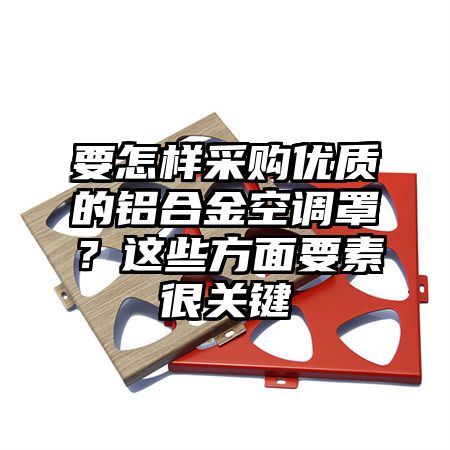 要怎样采购优质的铝合金空调罩？这些方面要素很关键